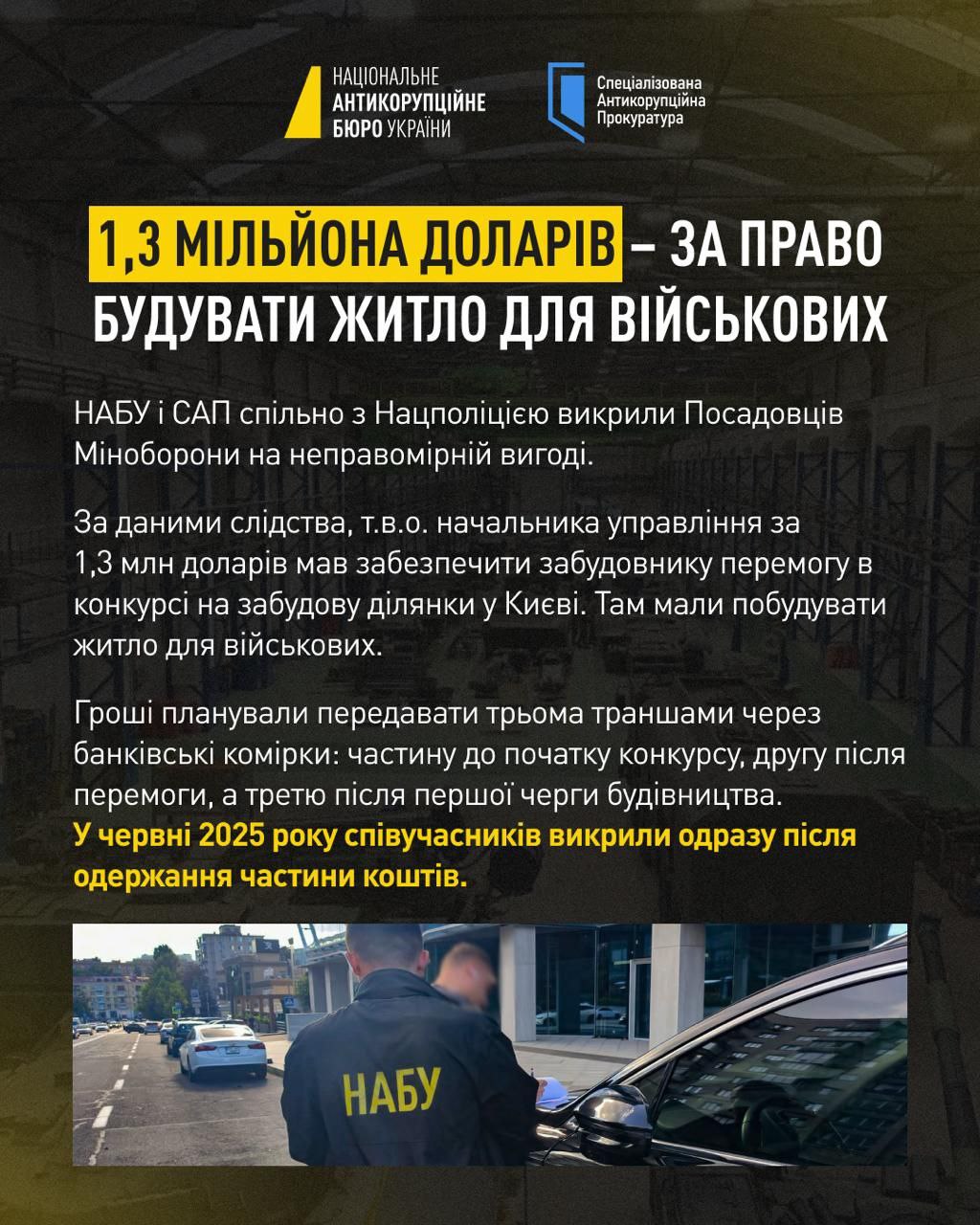 НАЦІОНАЛЬНЕ
АНТИКОРУПЦІЙНЕ
БЮРО УКРАЇНИ

Спеціалізована
Антикорупційна
Прокуратура

1,3 МІЛЬЙОНА ДОЛАРІВ – ЗА ПРАВО БУДУВАТИ ЖИТЛО ДЛЯ ВІЙСЬКОВИХ

НАБУ і САП спільно з Нацполіцією викрили Посадовців Міноборони на неправомірній вигоді.

За даними слідства, т.в.о. начальника управління за 1,3 млн доларів мав забезпечити забудовнику перемогу в конкурсі на забудову ділянки у Києві. Там мали побудувати житло для військових.

Гроші планували передавати трьома траншами через банківські комірки: частину до початку конкурсу, другу після перемоги, а третю після першої черги будівництва.
У червні 2025 року співучасників викрили одразу після одержання частини коштів.

НАБУ